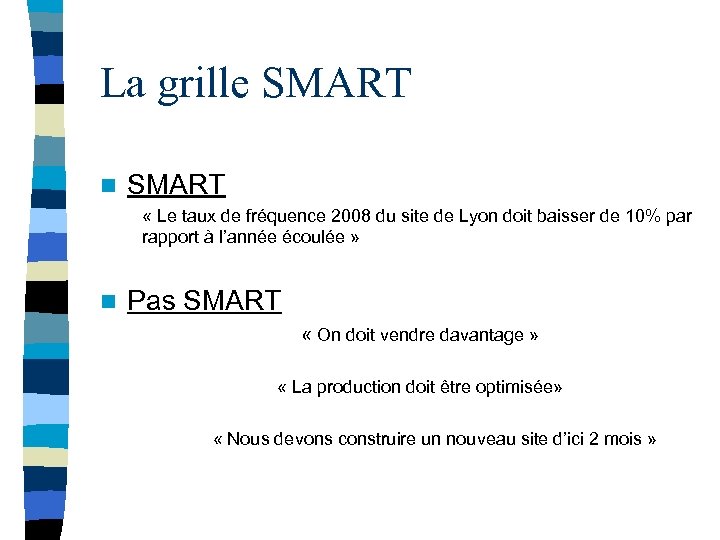 La grille SMART

SMART

« Le taux de fréquence 2008 du site de Lyon doit baisser de 10% par rapport à l'année écoulée »

Pas SMART

« On doit vendre davantage »

« La production doit être optimisée»

« Nous devons construire un nouveau site d'ici 2 mois »